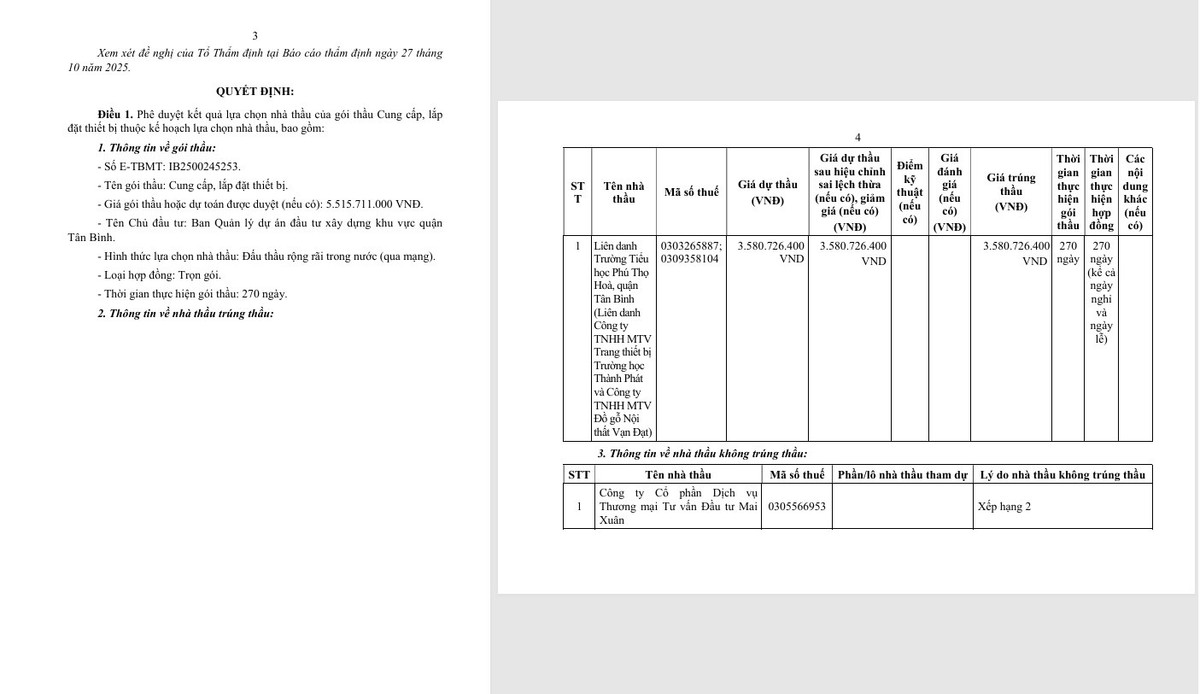 3

Xem xét đề nghị của Tổ Thẩm định tại Báo cáo thẩm định ngày 27 tháng 10 năm 2025.

QUYẾT ĐỊNH:

Điều 1. Phê duyệt kết quả lựa chọn nhà thầu của gói thầu Cung cấp, lắp đặt thiết bị thuộc kế hoạch lựa chọn nhà thầu, bao gồm:

1. Thông tin về gói thầu:

- Số E-TBMT: IB2500245253.

- Tên gói thầu: Cung cấp, lắp đặt thiết bị.

- Giá gói thầu hoặc dự toán được duyệt (nếu có): 5.515.711.000 VNĐ.

- Tên Chủ đầu tư: Ban Quản lý dự án đầu tư xây dựng khu vực quận Tân Bình.

- Hình thức lựa chọn nhà thầu: Đấu thầu rộng rãi trong nước (qua mạng).

- Loại hợp đồng: Trọn gói.

- Thời gian thực hiện gói thầu: 270 ngày.

2. Thông tin về nhà thầu trúng thầu:

4

| STT | Tên nhà thầu | Mã số thuế | Giá dự thầu (VNĐ) | Giá dự thầu sau hiệu chỉnh sai lệch thừa (nếu có), giảm giá (nếu có) (VNĐ) | Điểm kỹ thuật (nếu có) | Giá đánh giá (nếu có) (VNĐ) | Giá trúng thầu (VNĐ) | Thời gian thực hiện gói thầu | Thời gian thực hiện hợp đồng | Các nội dung khác (nếu có) |
|---|---|---|---|---|---|---|---|---|---|---|
| 1 | Liên danh Trường Tiểu học Phú Thọ Hoà, quận Tân Bình (Liên danh Công ty TNHH MTV Trang thiết bị Trường học Thành Phát và Công ty TNHH MTV Đồ gỗ Nội thất Vạn Đạt) | 0303265887; 0309358104 | 3.580.726.400 VND | 3.580.726.400 VND | | | 3.580.726.400 VND | 270 ngày | 270 ngày (kể cả ngày nghỉ và ngày lễ) | |

3. Thông tin về nhà thầu không trúng thầu:

| STT | Tên nhà thầu | Mã số thuế | Phần/lô nhà thầu tham dự | Lý do nhà thầu không trúng thầu |
|---|---|---|---|---|
| 1 | Công ty Cổ phần Dịch vụ Thương mại Tư vấn Đầu tư Mai Xuân | 0305566953 | | Xếp hạng 2 |